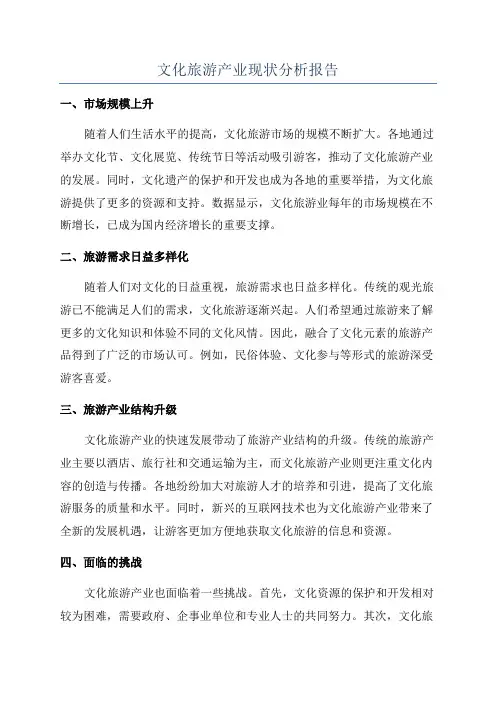 文化旅游产业现状分析报告

一、市场规模上升

随着人们生活水平的提高，文化旅游市场的规模不断扩大。各地通过举办文化节、文化展览、传统节日等活动吸引游客，推动了文化旅游产业的发展。同时，文化遗产的保护和开发也成为各地的重要举措，为文化旅游提供了更多的资源和支持。数据显示，文化旅游业每年的市场规模在不断增长，已成为国内经济增长的重要支撑。

二、旅游需求日益多样化

随着人们对文化的日益重视，旅游需求也日益多样化。传统的观光旅游已不能满足人们的需求，文化旅游逐渐兴起。人们希望通过旅游来了解更多的文化知识和体验不同的文化风情。因此，融合了文化元素的旅游产品得到了广泛的市场认可。例如，民俗体验、文化参与等形式的旅游深受游客喜爱。

三、旅游产业结构升级

文化旅游产业的快速发展带动了旅游产业结构的升级。传统的旅游产业主要以酒店、旅行社和交通运输为主，而文化旅游产业则更注重文化内容的创造与传播。各地纷纷加大对旅游人才的培养和引进，提高了文化旅游服务的质量和水平。同时，新兴的互联网技术也为文化旅游产业带来了全新的发展机遇，让游客更加方便地获取文化旅游的信息和资源。

四、面临的挑战

文化旅游产业也面临着一些挑战。首先，文化资源的保护和开发相对较为困难，需要政府、企事业单位和专业人士的共同努力。其次，文化旅